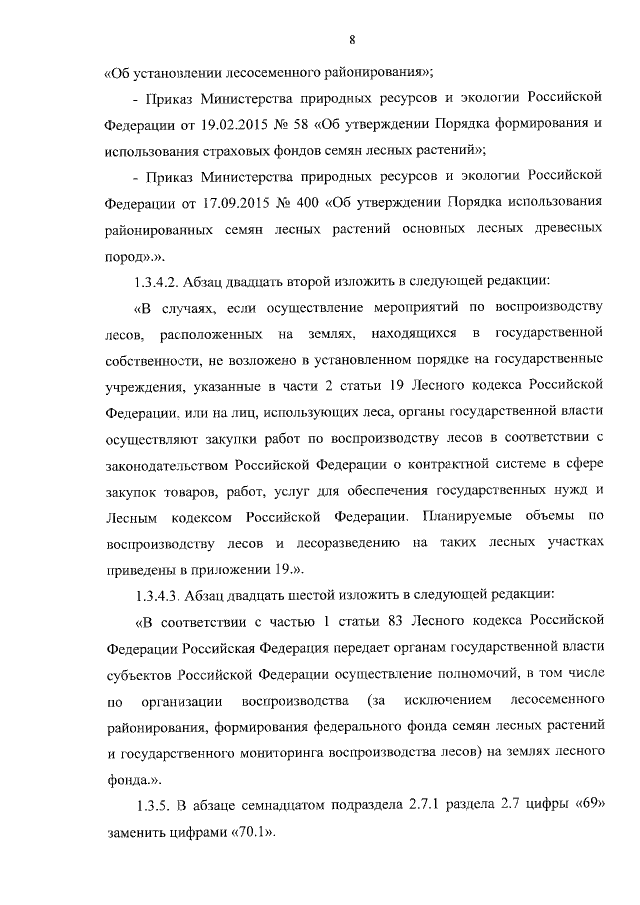 8

«Об установлении лесосеменного районирования»;

- Приказ Министерства природных ресурсов и экологии Российской Федерации от 19.02.2015 № 58 «Об утверждении Порядка формирования и использования страховых фондов семян лесных растений»;

- Приказ Министерства природных ресурсов и экологии Российской Федерации от 17.09.2015 № 400 «Об утверждении Порядка использования районированных семян лесных растений основных лесных древесных пород».».

1.3.4.2. Абзац двадцать второй изложить в следующей редакции:

«В случаях, если осуществление мероприятий по воспроизводству лесов, расположенных на землях, находящихся в государственной собственности, не возложено в установленном порядке на государственные учреждения, указанные в части 2 статьи 19 Лесного кодекса Российской Федерации, или на лиц, использующих леса, органы государственной власти осуществляют закупки работ по воспроизводству лесов в соответствии с законодательством Российской Федерации о контрактной системе в сфере закупок товаров, работ, услуг для обеспечения государственных нужд и Лесным кодексом Российской Федерации. Планируемые объемы по воспроизводству лесов и лесоразведению на таких лесных участках приведены в приложении 19.».

1.3.4.3. Абзац двадцать шестой изложить в следующей редакции:

«В соответствии с частью 1 статьи 83 Лесного кодекса Российской Федерации Российская Федерация передает органам государственной власти субъектов Российской Федерации осуществление полномочий, в том числе по организации воспроизводства (за исключением лесосеменного районирования, формирования федерального фонда семян лесных растений и государственного мониторинга воспроизводства лесов) на землях лесного фонда.».

1.3.5. В абзаце семнадцатом подраздела 2.7.1 раздела 2.7 цифры «69» заменить цифрами «70.1».